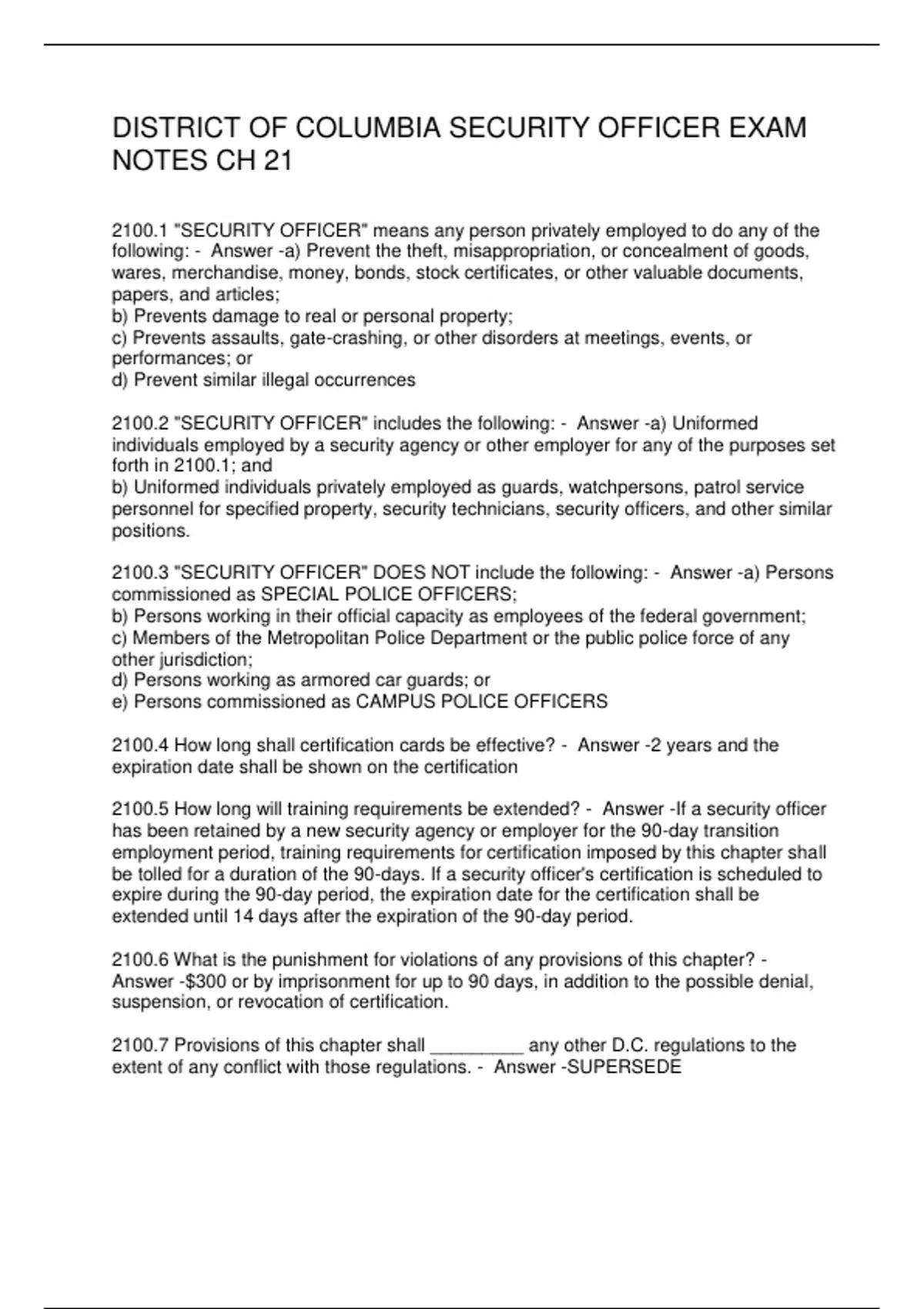 DISTRICT OF COLUMBIA SECURITY OFFICER EXAM NOTES CH 21

2100.1 "SECURITY OFFICER" means any person privately employed to do any of the following: - Answer -a) Prevent the theft, misappropriation, or concealment of goods, wares, merchandise, money, bonds, stock certificates, or other valuable documents, papers, and articles;
b) Prevents damage to real or personal property;
c) Prevents assaults, gate-crashing, or other disorders at meetings, events, or performances; or
d) Prevent similar illegal occurrences

2100.2 "SECURITY OFFICER" includes the following: - Answer -a) Uniformed individuals employed by a security agency or other employer for any of the purposes set forth in 2100.1; and
b) Uniformed individuals privately employed as guards, watchpersons, patrol service personnel for specified property, security technicians, security officers, and other similar positions.

2100.3 "SECURITY OFFICER" DOES NOT include the following: - Answer -a) Persons commissioned as SPECIAL POLICE OFFICERS;
b) Persons working in their official capacity as employees of the federal government;
c) Members of the Metropolitan Police Department or the public police force of any other jurisdiction;
d) Persons working as armored car guards; or
e) Persons commissioned as CAMPUS POLICE OFFICERS

2100.4 How long shall certification cards be effective? - Answer -2 years and the expiration date shall be shown on the certification

2100.5 How long will training requirements be extended? - Answer -If a security officer has been retained by a new security agency or employer for the 90-day transition employment period, training requirements for certification imposed by this chapter shall be tolled for a duration of the 90-days. If a security officer's certification is scheduled to expire during the 90-day period, the expiration date for the certification shall be extended until 14 days after the expiration of the 90-day period.

2100.6 What is the punishment for violations of any provisions of this chapter? - Answer -$300 or by imprisonment for up to 90 days, in addition to the possible denial, suspension, or revocation of certification.

2100.7 Provisions of this chapter shall _________ any other D.C. regulations to the extent of any conflict with those regulations. - Answer -SUPERSEDE